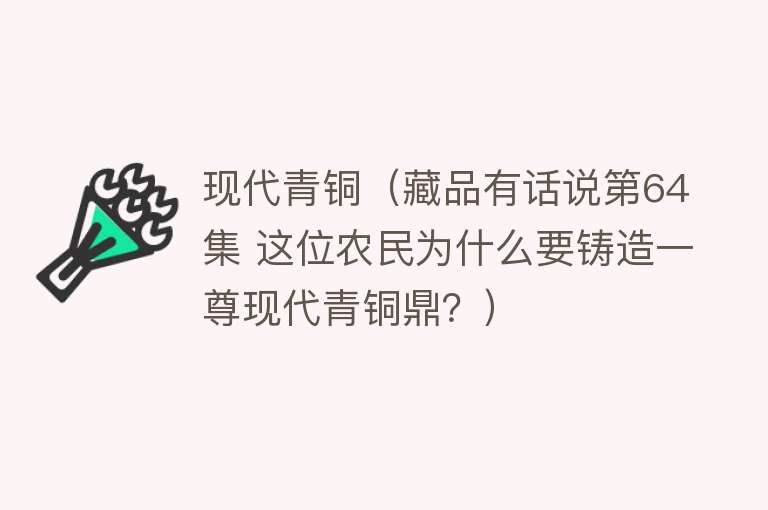 现代青铜（藏品有话说第64集 这位农民为什么要铸造一尊现代青铜鼎？）